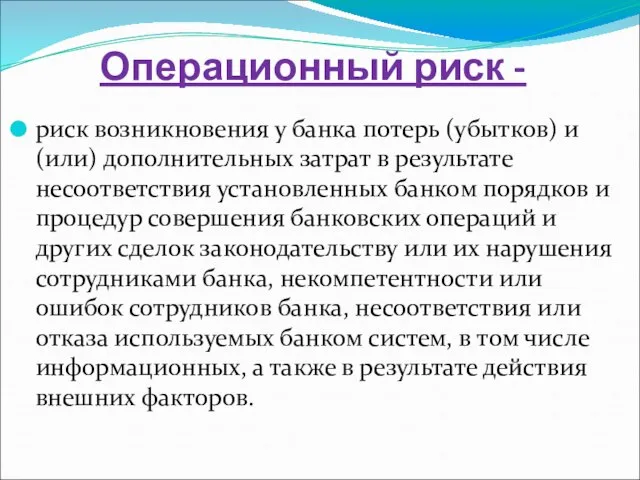 Операционный риск -

риск возникновения у банка потерь (убытков) и (или) дополнительных затрат в результате несоответствия установленных банком порядков и процедур совершения банковских операций и других сделок законодательству или их нарушения сотрудниками банка, некомпетентности или ошибок сотрудников банка, несоответствия или отказа используемых банком систем, в том числе информационных, а также в результате действия внешних факторов.